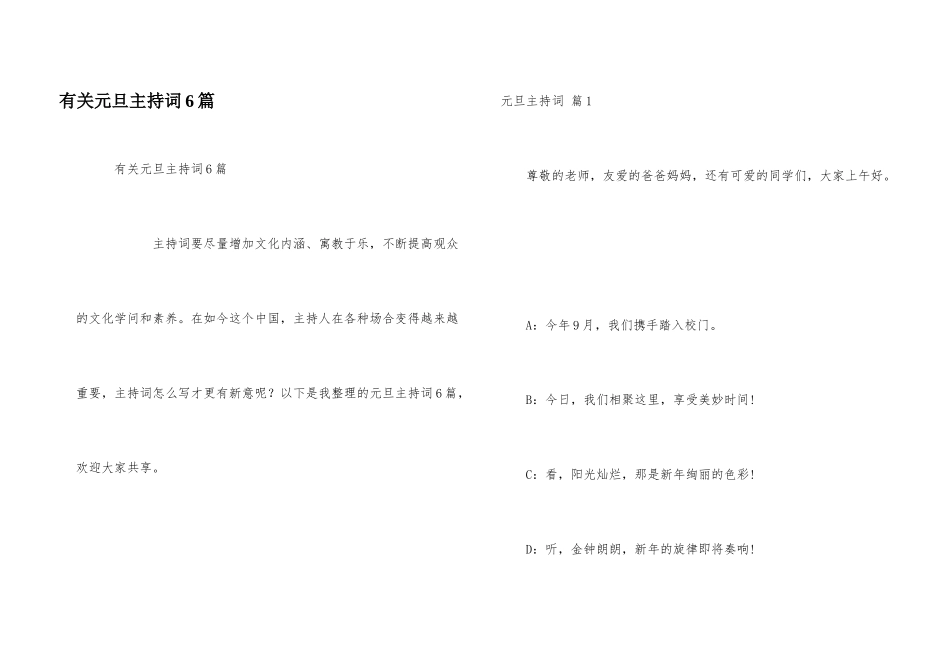 有关元旦主持词6篇

有关元旦主持词6篇

主持词要尽量增加文化内涵、寓教于乐，不断提高观众的文化学问和素养。在如今这个中国，主持人在各种场合变得越来越重要，主持词怎么写才更有新意呢？以下是我整理的元旦主持词6篇，欢迎大家共享。

元旦主持词 篇1

尊敬的老师，友爱的爸爸妈妈，还有可爱的同学们，大家上午好。

A：今年9月，我们携手踏入校门。

B：今日，我们相聚这里，享受美妙时间！

C：看，阳光灿烂，那是新年绚丽的色彩！

D：听，金钟朗朗，新年的旋律即将奏响！